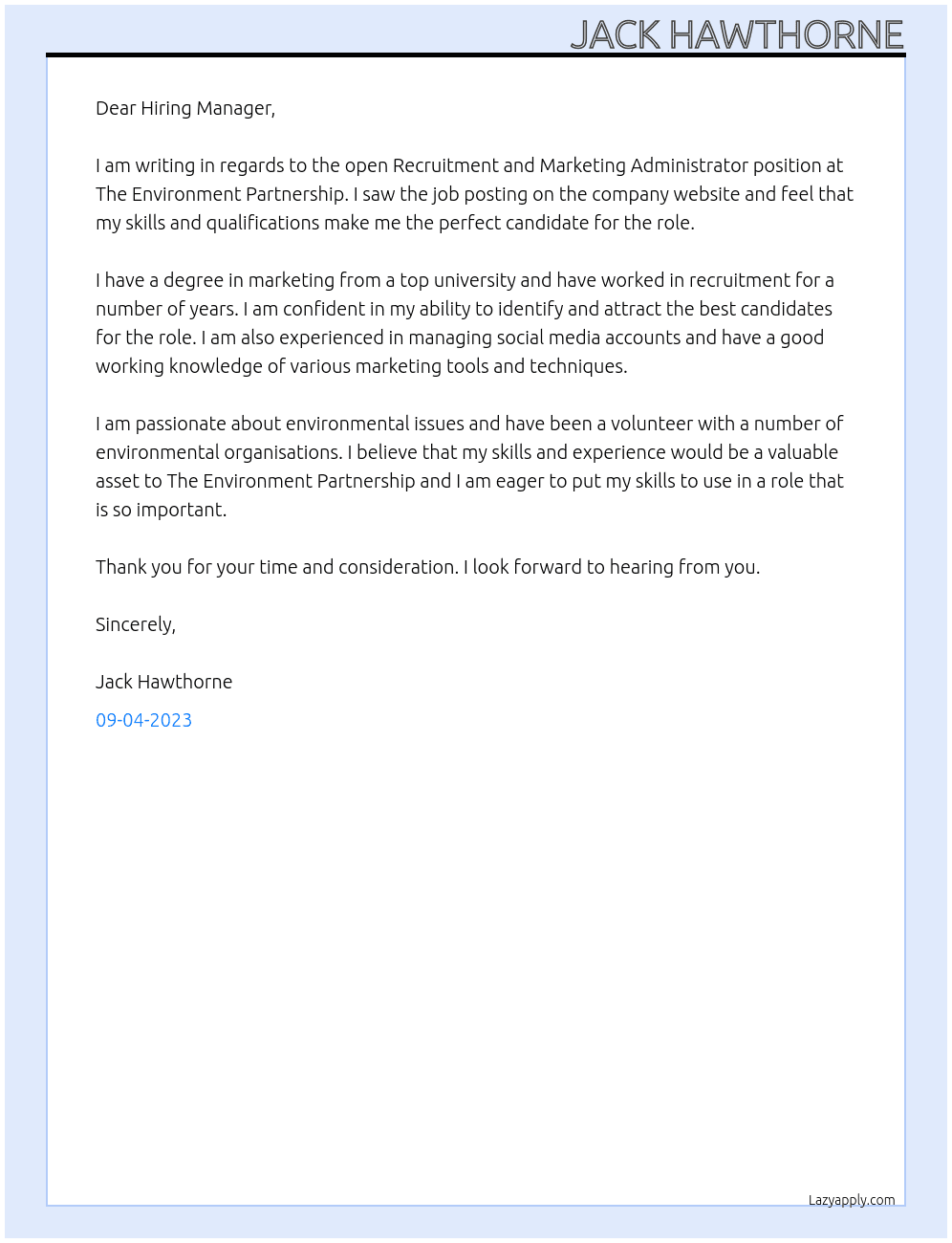 JACK HAWTHORNE

Dear Hiring Manager,

I am writing in regards to the open Recruitment and Marketing Administrator position at The Environment Partnership. I saw the job posting on the company website and feel that my skills and qualifications make me the perfect candidate for the role.

I have a degree in marketing from a top university and have worked in recruitment for a number of years. I am confident in my ability to identify and attract the best candidates for the role. I am also experienced in managing social media accounts and have a good working knowledge of various marketing tools and techniques.

I am passionate about environmental issues and have been a volunteer with a number of environmental organisations. I believe that my skills and experience would be a valuable asset to The Environment Partnership and I am eager to put my skills to use in a role that is so important.

Thank you for your time and consideration. I look forward to hearing from you.

Sincerely,

Jack Hawthorne

09-04-2023

Lazyapply.com